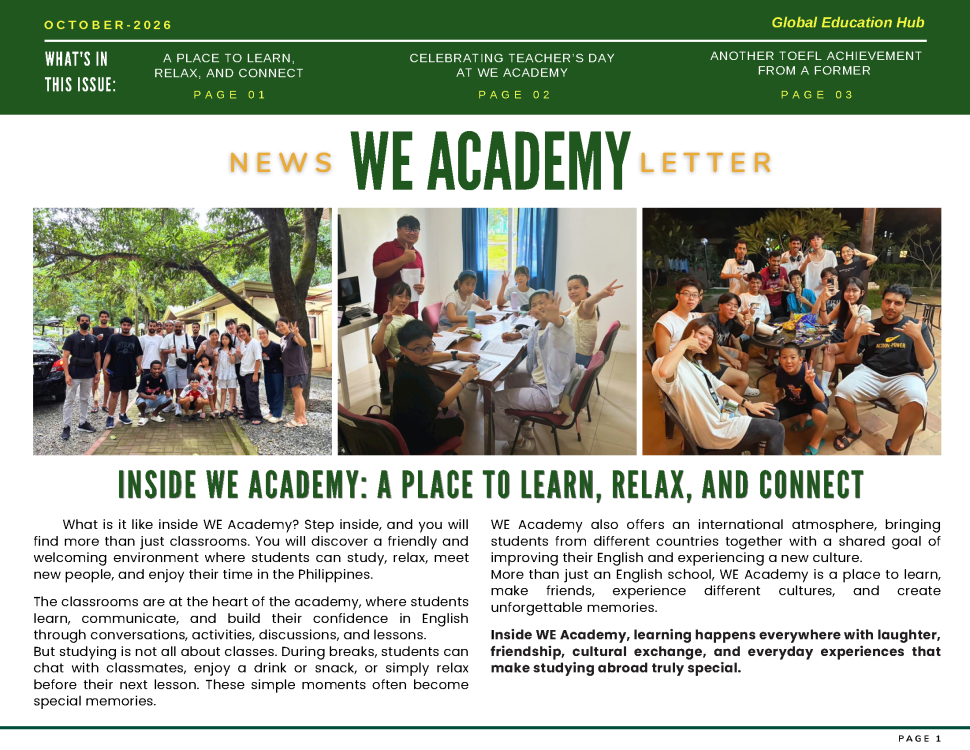 OCTOBER-2026

Global Education Hub

WHAT'S IN THIS ISSUE:

A PLACE TO LEARN, RELAX, AND CONNECT
PAGE 01

CELEBRATING TEACHER'S DAY AT WE ACADEMY
PAGE 02

ANOTHER TOEFL ACHIEVEMENT FROM A FORMER
PAGE 03

NEWS WE ACADEMY LETTER

INSIDE WE ACADEMY: A PLACE TO LEARN, RELAX, AND CONNECT

What is it like inside WE Academy? Step inside, and you will find more than just classrooms. You will discover a friendly and welcoming environment where students can study, relax, meet new people, and enjoy their time in the Philippines.

The classrooms are at the heart of the academy, where students learn, communicate, and build their confidence in English through conversations, activities, discussions, and lessons.
But studying is not all about classes. During breaks, students can chat with classmates, enjoy a drink or snack, or simply relax before their next lesson. These simple moments often become special memories.

WE Academy also offers an international atmosphere, bringing students from different countries together with a shared goal of improving their English and experiencing a new culture.
More than just an English school, WE Academy is a place to learn, make friends, experience different cultures, and create unforgettable memories.

Inside WE Academy, learning happens everywhere with laughter, friendship, cultural exchange, and everyday experiences that make studying abroad truly special.

PAGE 1